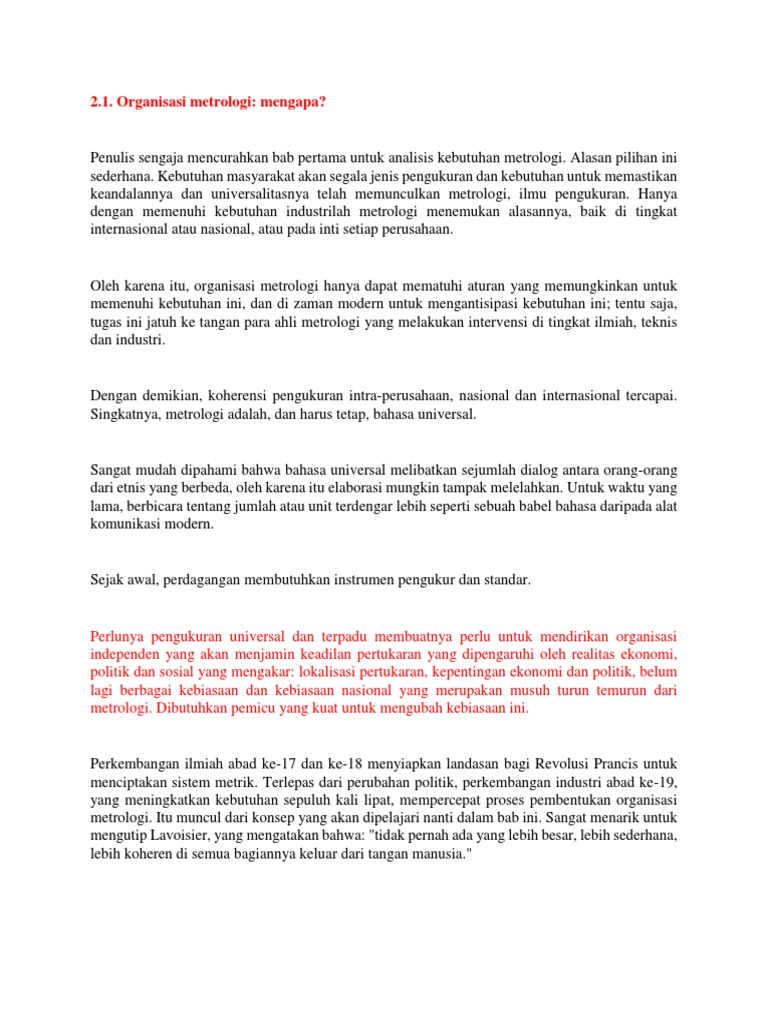 2.1. Organisasi metrologi: mengapa?

Penulis sengaja mencurahkan bab pertama untuk analisis kebutuhan metrologi. Alasan pilihan ini sederhana. Kebutuhan masyarakat akan segala jenis pengukuran dan kebutuhan untuk memastikan keandalannya dan universalitasnya telah memunculkan metrologi, ilmu pengukuran. Hanya dengan memenuhi kebutuhan industrilah metrologi menemukan alasannya, baik di tingkat internasional atau nasional, atau pada inti setiap perusahaan.

Oleh karena itu, organisasi metrologi hanya dapat mematuhi aturan yang memungkinkan untuk memenuhi kebutuhan ini, dan di zaman modern untuk mengantisipasi kebutuhan ini; tentu saja, tugas ini jatuh ke tangan para ahli metrologi yang melakukan intervensi di tingkat ilmiah, teknis dan industri.

Dengan demikian, koherensi pengukuran intra-perusahaan, nasional dan internasional tercapai. Singkatnya, metrologi adalah, dan harus tetap, bahasa universal.

Sangat mudah dipahami bahwa bahasa universal melibatkan sejumlah dialog antara orang-orang dari etnis yang berbeda, oleh karena itu elaborasi mungkin tampak melelahkan. Untuk waktu yang lama, berbicara tentang jumlah atau unit terdengar lebih seperti sebuah babel bahasa daripada alat komunikasi modern.

Sejak awal, perdagangan membutuhkan instrumen pengukur dan standar.

Perlunya pengukuran universal dan terpadu membuatnya perlu untuk mendirikan organisasi independen yang akan menjamin keadilan pertukaran yang dipengaruhi oleh realitas ekonomi, politik dan sosial yang mengakar: lokalisasi pertukaran, kepentingan ekonomi dan politik, belum lagi berbagai kebiasaan dan kebiasaan nasional yang merupakan musuh turun temurun dari metrologi. Dibutuhkan pemicu yang kuat untuk mengubah kebiasaan ini.

Perkembangan ilmiah abad ke-17 dan ke-18 menyiapkan landasan bagi Revolusi Prancis untuk menciptakan sistem metrik. Terlepas dari perubahan politik, perkembangan industri abad ke-19, yang meningkatkan kebutuhan sepuluh kali lipat, mempercepat proses pembentukan organisasi metrologi. Itu muncul dari konsep yang akan dipelajari nanti dalam bab ini. Sangat menarik untuk mengutip Lavoisier, yang mengatakan bahwa: "tidak pernah ada yang lebih besar, lebih sederhana, lebih koheren di semua bagiannya keluar dari tangan manusia."